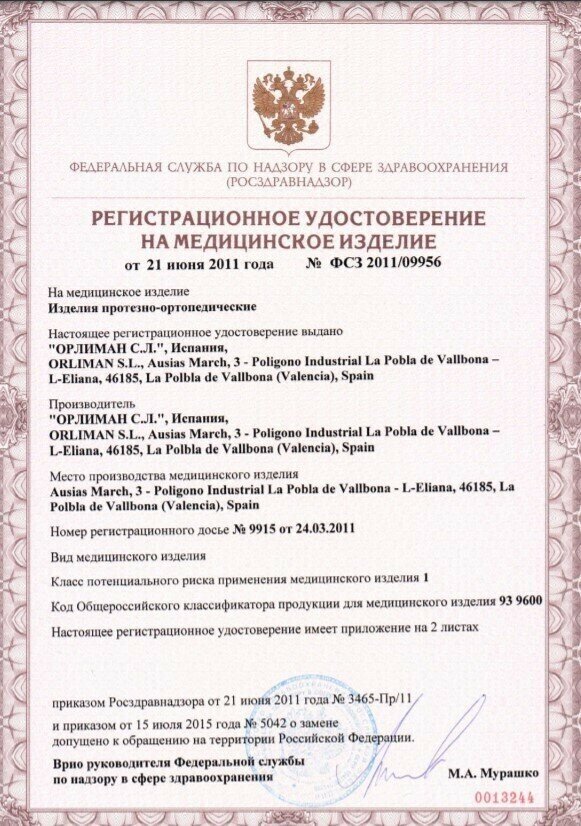 ФЕДЕРАЛЬНАЯ СЛУЖБА ПО НАДЗОРУ В СФЕРЕ ЗДРАВООХРАНЕНИЯ (РОСЗДРАВНАДЗОР)

РЕГИСТРАЦИОННОЕ УДОСТОВЕРЕНИЕ НА МЕДИЦИНСКОЕ ИЗДЕЛИЕ

от 21 июня 2011 года № ФСЗ 2011/09956

На медицинское изделие
Изделия протезно-ортопедические

Настоящее регистрационное удостоверение выдано
"ОРЛИМАН С.Л.", Испания,
ORLIMAN S.L., Ausias March, 3 - Poligono Industrial La Pobla de Vallbona – L-Eliana, 46185, La Polbla de Vallbona (Valencia), Spain

Производитель
"ОРЛИМАН С.Л.", Испания,
ORLIMAN S.L., Ausias March, 3 - Poligono Industrial La Pobla de Vallbona – L-Eliana, 46185, La Polbla de Vallbona (Valencia), Spain

Место производства медицинского изделия
Ausias March, 3 - Poligono Industrial La Pobla de Vallbona - L-Eliana, 46185, La Polbla de Vallbona (Valencia), Spain

Номер регистрационного досье № 9915 от 24.03.2011

Вид медицинского изделия

Класс потенциального риска применения медицинского изделия 1

Код Общероссийского классификатора продукции для медицинского изделия 93 9600

Настоящее регистрационное удостоверение имеет приложение на 2 листах

приказом Росздравнадзора от 21 июня 2011 года № 3465-Пр/11

и приказом от 15 июля 2015 года № 5042 о замене
допущено к обращению на территории Российской Федерации.

Врио руководителя Федеральной службы по надзору в сфере здравоохранения

М.А. Мурашко

0013244